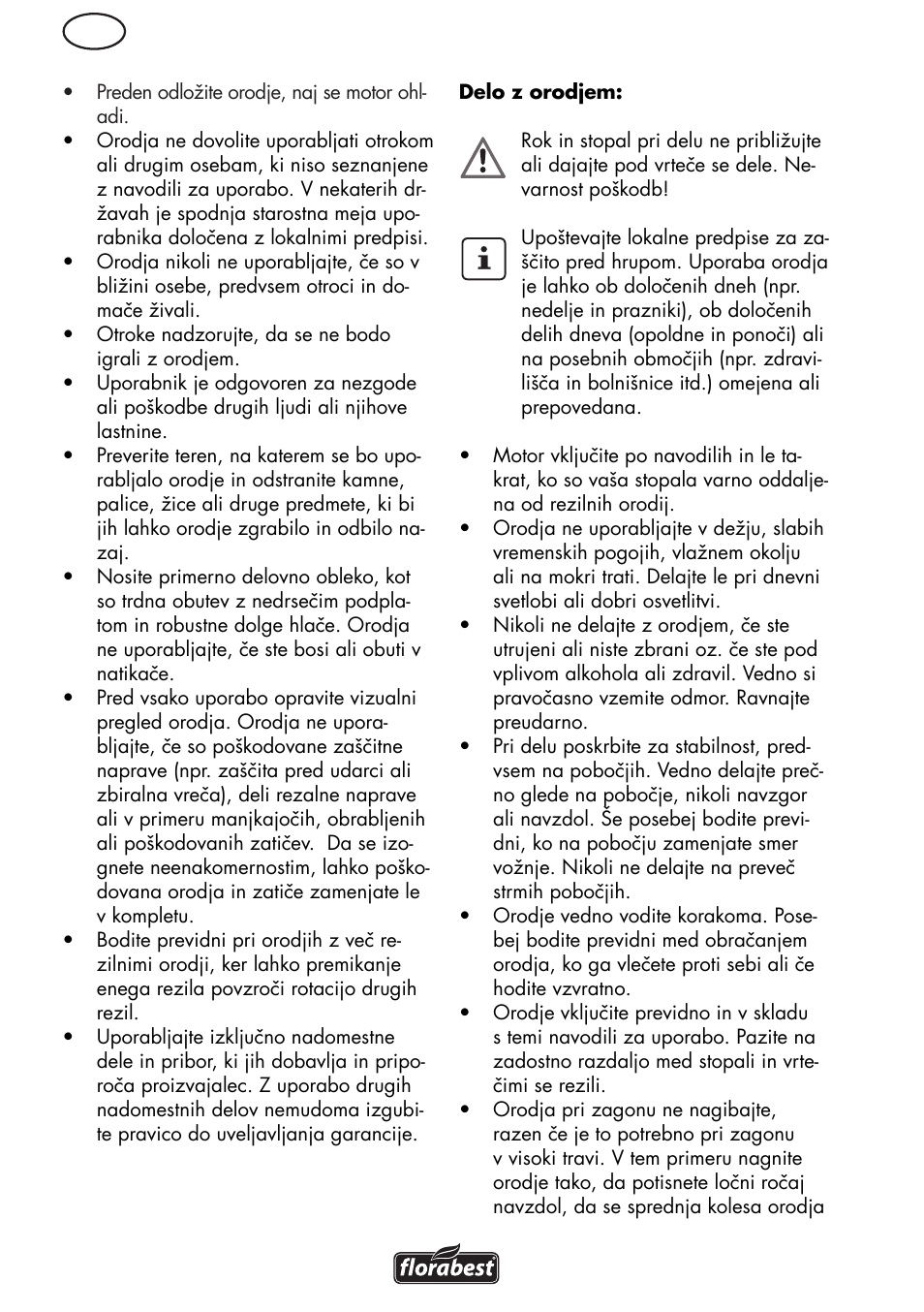 • Preden odložite orodje, naj se motor ohladi.
• Orodja ne dovolite uporabljati otrokom ali drugim osebam, ki niso seznanjene z navodili za uporabo. V nekaterih državah je spodnja starostna meja uporabnika določena z lokalnimi predpisi.
• Orodja nikoli ne uporabljajte, če so v bližini osebe, predvsem otroci in domače živali.
• Otroke nadzorujte, da se ne bodo igrali z orodjem.
• Uporabnik je odgovoren za nezgode ali poškodbe drugih ljudi ali njihove lastnine.
• Preverite teren, na katerem se bo uporabljalo orodje in odstranite kamne, palice, žice ali druge predmete, ki bi jih lahko orodje zgrabilo in odbilo nazaj.
• Nosite primerno delovno obleko, kot so trdna obutev z nedrsečim podplatom in robustne dolge hlače. Orodja ne uporabljajte, če ste bosi ali obuti v natikače.
• Pred vsako uporabo opravite vizualni pregled orodja. Orodja ne uporabljajte, če so poškodovane zaščitne naprave (npr. zaščita pred udarci ali zbiralna vreča), deli rezalne naprave ali v primeru manjkajočih, obrabljenih ali poškodovanih zatičev. Da se izognete neenakomernostim, lahko poškodovana orodja in zatiče zamenjate le v kompletu.
• Bodite previdni pri orodjih z več rezilnimi orodji, ker lahko premikanje enega rezila povzroči rotacijo drugih rezil.
• Uporabljajte izključno nadomestne dele in pribor, ki jih dobavlja in priporoča proizvajalec. Z uporabo drugih nadomestnih delov nemudoma izgubite pravico do uveljavljanja garancije.

Delo z orodjem:

Rok in stopal pri delu ne približujte ali dajajte pod vrteče se dele. Nevarnost poškodb!

Upoštevajte lokalne predpise za zaščito pred hrupom. Uporaba orodja je lahko ob določenih dneh (npr. nedelje in prazniki), ob določenih delih dneva (opoldne in ponoči) ali na posebnih območjih (npr. zdravilišča in bolnišnice itd.) omejena ali prepovedana.

• Motor vključite po navodilih in le takrat, ko so vaša stopala varno oddaljena od rezilnih orodij.
• Orodja ne uporabljajte v dežju, slabih vremenskih pogojih, vlažnem okolju ali na mokri trati. Delajte le pri dnevni svetlobi ali dobri osvetlitvi.
• Nikoli ne delajte z orodjem, če ste utrujeni ali niste zbrani oz. če ste pod vplivom alkohola ali zdravil. Vedno si pravočasno vzemite odmor. Ravnajte preudarno.
• Pri delu poskrbite za stabilnost, predvsem na pobočjih. Vedno delajte prečno glede na pobočje, nikoli navzgor ali navzdol. Še posebej bodite previdni, ko na pobočju zamenjate smer vožnje. Nikoli ne delajte na preveč strmih pobočjih.
• Orodje vedno vodite korakoma. Posebej bodite previdni med obračanjem orodja, ko ga vlečete proti sebi ali če hodite vzvratno.
• Orodje vključite previdno in v skladu s temi navodili za uporabo. Pazite na zadostno razdaljo med stopali in vrtečimi se rezili.
• Orodja pri zagonu ne nagibajte, razen če je to potrebno pri zagonu v visoki travi. V tem primeru nagnite orodje tako, da potisnete ločni ročaj navzdol, da se sprednja kolesa orodja

florabest